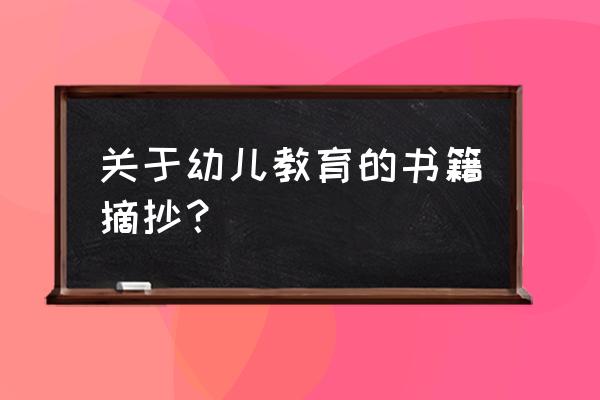 关于幼儿教育的书籍摘抄？